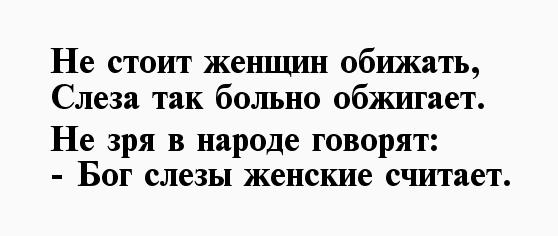 Не стоит женщин обижать,
Слеза так больно обжигает.
Не зря в народе говорят:
- Бог слезы женские считает.